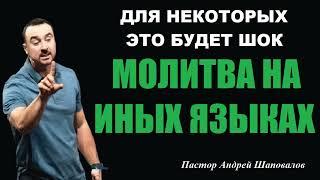 ДЛЯ НЕКОТОРЫХ
ЭТО БУДЕТ ШОК
МОЛИТВА НА
ИНЫХ ЯЗЫКАХ

Пастор Андрей Шаповалов